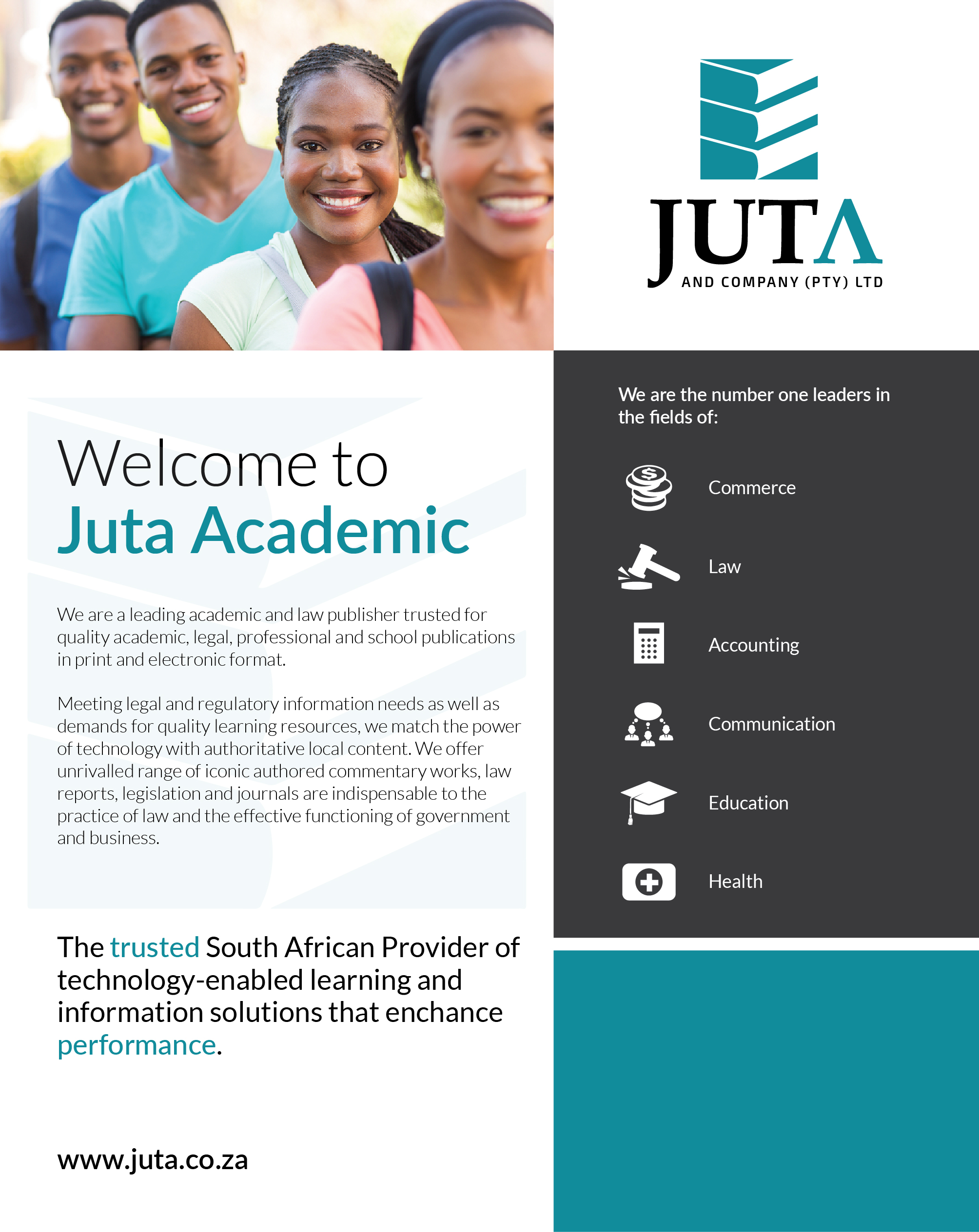 JUTA
AND COMPANY (PTY) LTD

Welcome to
Juta Academic

We are a leading academic and law publisher trusted for quality academic, legal, professional and school publications in print and electronic format.

Meeting legal and regulatory information needs as well as demands for quality learning resources, we match the power of technology with authoritative local content. We offer unrivalled range of iconic authored commentary works, law reports, legislation and journals are indispensable to the practice of law and the effective functioning of government and business.

The trusted South African Provider of technology-enabled learning and information solutions that enchance performance.

www.juta.co.za

We are the number one leaders in the fields of:

Commerce

Law

Accounting

Communication

Education

Health